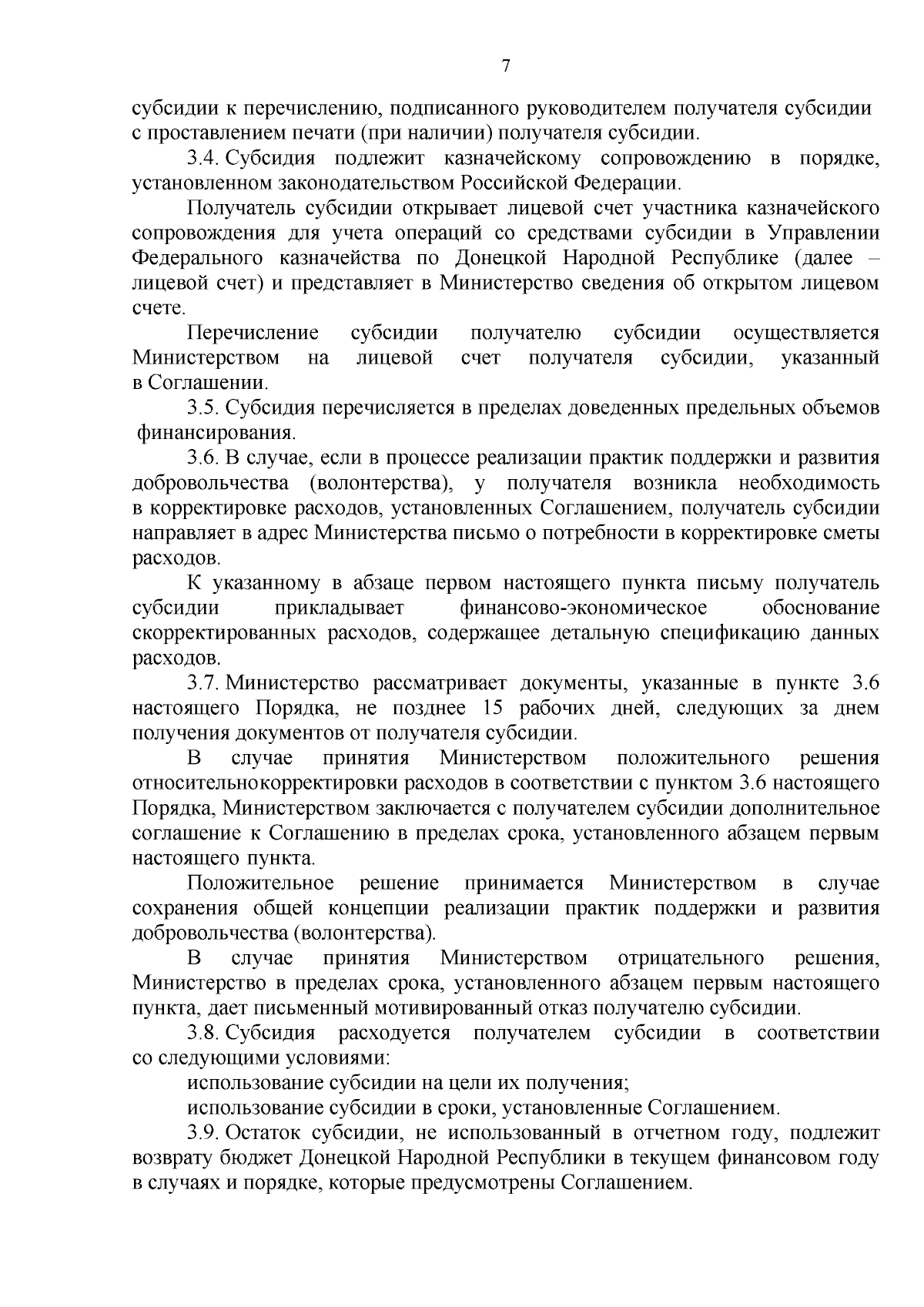 7

субсидии к перечислению, подписанного руководителем получателя субсидии с проставлением печати (при наличии) получателя субсидии.

3.4. Субсидия подлежит казначейскому сопровождению в порядке, установленном законодательством Российской Федерации.

Получатель субсидии открывает лицевой счет участника казначейского сопровождения для учета операций со средствами субсидии в Управлении Федерального казначейства по Донецкой Народной Республике (далее – лицевой счет) и представляет в Министерство сведения об открытом лицевом счете.

Перечисление субсидии получателю субсидии осуществляется Министерством на лицевой счет получателя субсидии, указанный в Соглашении.

3.5. Субсидия перечисляется в пределах доведенных предельных объемов финансирования.

3.6. В случае, если в процессе реализации практик поддержки и развития добровольчества (волонтерства), у получателя возникла необходимость в корректировке расходов, установленных Соглашением, получатель субсидии направляет в адрес Министерства письмо о потребности в корректировке сметы расходов.

К указанному в абзаце первом настоящего пункта письму получатель субсидии прикладывает финансово-экономическое обоснование скорректированных расходов, содержащее детальную спецификацию данных расходов.

3.7. Министерство рассматривает документы, указанные в пункте 3.6 настоящего Порядка, не позднее 15 рабочих дней, следующих за днем получения документов от получателя субсидии.

В случае принятия Министерством положительного решения относительнокорректировки расходов в соответствии с пунктом 3.6 настоящего Порядка, Министерством заключается с получателем субсидии дополнительное соглашение к Соглашению в пределах срока, установленного абзацем первым настоящего пункта.

Положительное решение принимается Министерством в случае сохранения общей концепции реализации практик поддержки и развития добровольчества (волонтерства).

В случае принятия Министерством отрицательного решения, Министерство в пределах срока, установленного абзацем первым настоящего пункта, дает письменный мотивированный отказ получателю субсидии.

3.8. Субсидия расходуется получателем субсидии в соответствии со следующими условиями:

использование субсидии на цели их получения;

использование субсидии в сроки, установленные Соглашением.

3.9. Остаток субсидии, не использованный в отчетном году, подлежит возврату бюджет Донецкой Народной Республики в текущем финансовом году в случаях и порядке, которые предусмотрены Соглашением.